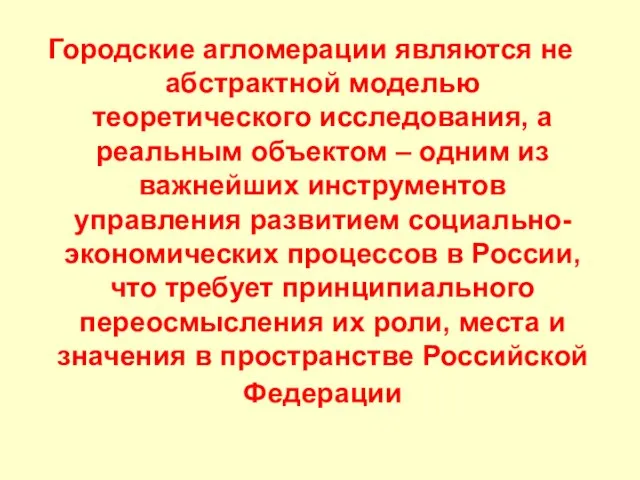 Городские агломерации являются не абстрактной моделью теоретического исследования, а реальным объектом – одним из важнейших инструментов управления развитием социально-экономических процессов в России, что требует принципиального переосмысления их роли, места и значения в пространстве Российской Федерации